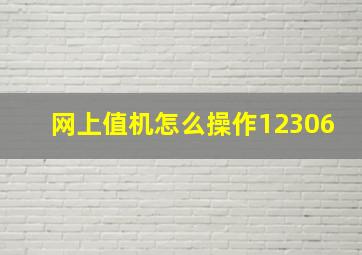 网上值机怎么操作12306